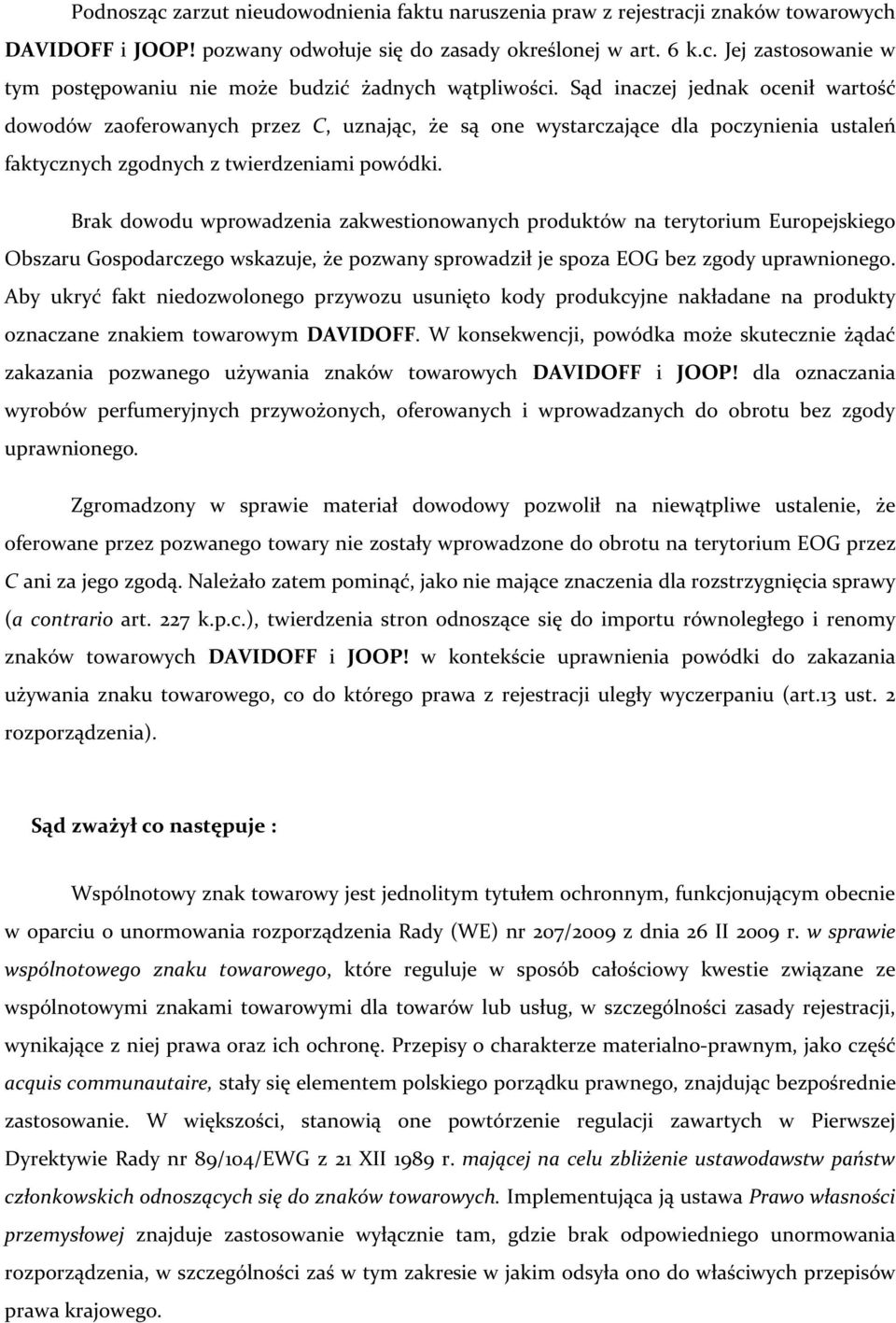 Podnosząc zarzut nieudowodnienia faktu naruszenia praw z rejestracji znaków towarowych DAVIDOFF i JOOP! pozwany odwołuje się do zasady określonej w art. 6 k.c. Jej zastosowanie w tym postępowaniu nie może budzić żadnych wątpliwości. Sąd inaczej jednak ocenił wartość dowodów zaoferowanych przez C, uznając, że są one wystarczające dla poczynienia ustaleń faktycznych zgodnych z twierdzeniami powódki.

Brak dowodu wprowadzenia zakwestionowanych produktów na terytorium Europejskiego Obszaru Gospodarczego wskazuje, że pozwany sprowadził je spoza EOG bez zgody uprawnionego. Aby ukryć fakt niedozwolonego przywozu usunięto kody produkcyjne nakładane na produkty oznaczane znakiem towarowym DAVIDOFF. W konsekwencji, powódka może skutecznie żądać zakazania pozwanego używania znaków towarowych DAVIDOFF i JOOP! dla oznaczania wyrobów perfumeryjnych przywożonych, oferowanych i wprowadzanych do obrotu bez zgody uprawnionego.

Zgromadzony w sprawie materiał dowodowy pozwolił na niewątpliwe ustalenie, że oferowane przez pozwanego towary nie zostały wprowadzone do obrotu na terytorium EOG przez C ani za jego zgodą. Należało zatem pominąć, jako nie mające znaczenia dla rozstrzygnięcia sprawy (a contrario art. 227 k.p.c.), twierdzenia stron odnoszące się do importu równoległego i renomy znaków towarowych DAVIDOFF i JOOP! w kontekście uprawnienia powódki do zakazania używania znaku towarowego, co do którego prawa z rejestracji uległy wyczerpaniu (art.13 ust. 2 rozporządzenia).

Sąd zważył co następuje :

Wspólnotowy znak towarowy jest jednolitym tytułem ochronnym, funkcjonującym obecnie w oparciu o unormowania rozporządzenia Rady (WE) nr 207/2009 z dnia 26 II 2009 r. w sprawie wspólnotowego znaku towarowego, które reguluje w sposób całościowy kwestie związane ze wspólnotowymi znakami towarowymi dla towarów lub usług, w szczególności zasady rejestracji, wynikające z niej prawa oraz ich ochronę. Przepisy o charakterze materialno-prawnym, jako część acquis communautaire, stały się elementem polskiego porządku prawnego, znajdując bezpośrednie zastosowanie. W większości, stanowią one powtórzenie regulacji zawartych w Pierwszej Dyrektywie Rady nr 89/104/EWG z 21 XII 1989 r. mającej na celu zbliżenie ustawodawstw państw członkowskich odnoszących się do znaków towarowych. Implementująca ją ustawa Prawo własności przemysłowej znajduje zastosowanie wyłącznie tam, gdzie brak odpowiedniego unormowania rozporządzenia, w szczególności zaś w tym zakresie w jakim odsyła ono do właściwych przepisów prawa krajowego.